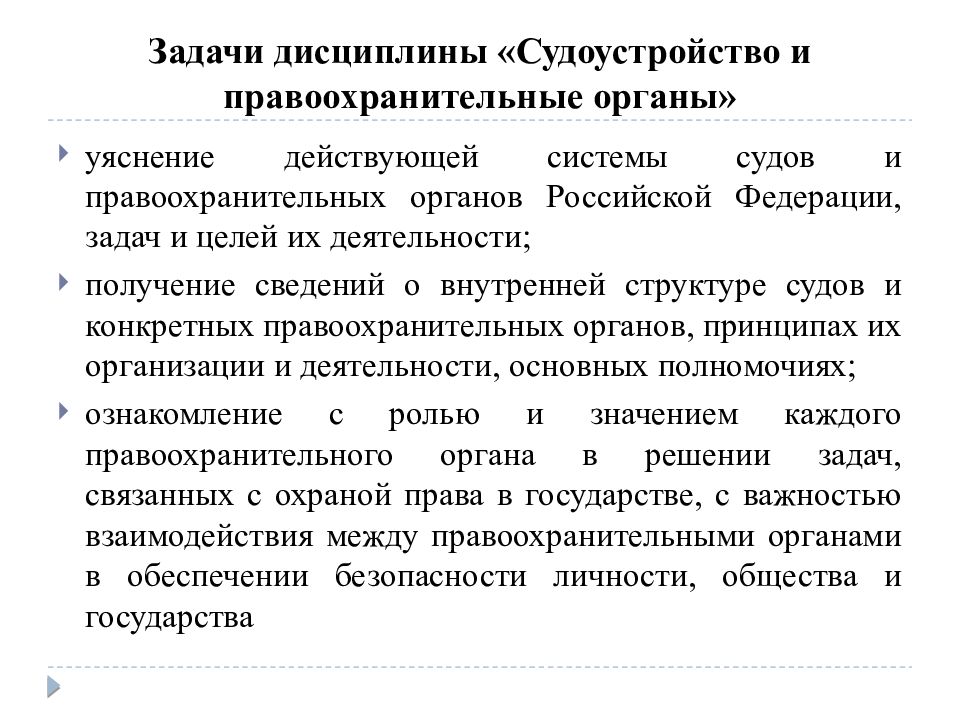 Задачи дисциплины «Судоустройство и правоохранительные органы»

уяснение действующей системы судов и правоохранительных органов Российской Федерации, задач и целей их деятельности;

получение сведений о внутренней структуре судов и конкретных правоохранительных органов, принципах их организации и деятельности, основных полномочиях;

ознакомление с ролью и значением каждого правоохранительного органа в решении задач, связанных с охраной права в государстве, с важностью взаимодействия между правоохранительными органами в обеспечении безопасности личности, общества и государства